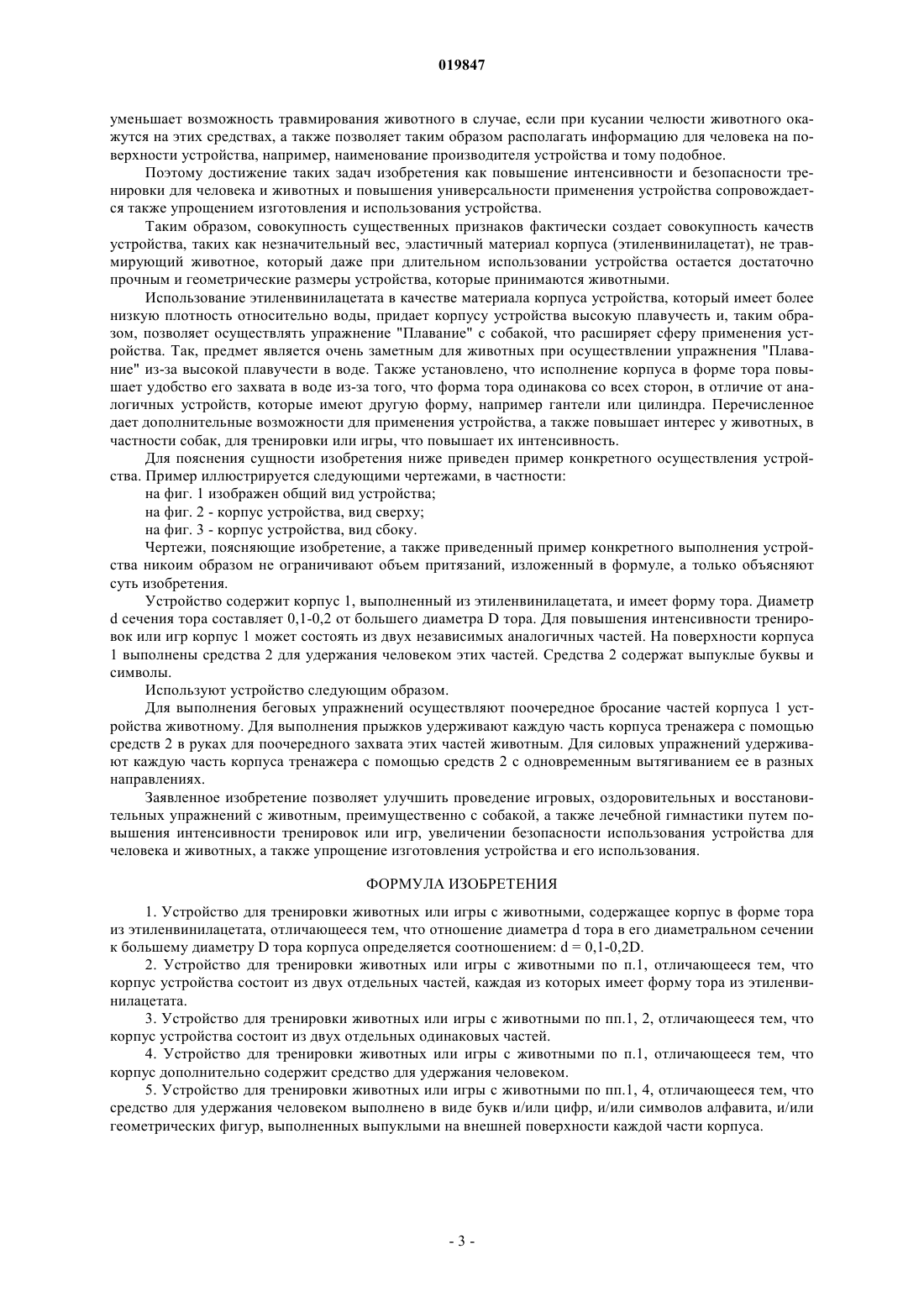 019847

уменьшает возможность травмирования животного в случае, если при кусании челюсти животного окажутся на этих средствах, а также позволяет таким образом располагать информацию для человека на поверхности устройства, например, наименование производителя устройства и тому подобное.

Поэтому достижение таких задач изобретения как повышение интенсивности и безопасности тренировки для человека и животных и повышения универсальности применения устройства сопровождается также упрощением изготовления и использования устройства.

Таким образом, совокупность существенных признаков фактически создает совокупность качеств устройства, таких как незначительный вес, эластичный материал корпуса (этиленвинилацетат), не травмирующий животное, который даже при длительном использовании устройства остается достаточно прочным и геометрические размеры устройства, которые принимаются животными.

Использование этиленвинилацетата в качестве материала корпуса устройства, который имеет более низкую плотность относительно воды, придает корпусу устройства высокую плавучесть и, таким образом, позволяет осуществлять упражнение "Плавание" с собакой, что расширяет сферу применения устройства. Так, предмет является очень заметным для животных при осуществлении упражнения "Плавание" из-за высокой плавучести в воде. Также установлено, что исполнение корпуса в форме тора повышает удобство его захвата в воде из-за того, что форма тора одинакова со всех сторон, в отличие от аналогичных устройств, которые имеют другую форму, например гантели или цилиндра. Перечисленное дает дополнительные возможности для применения устройства, а также повышает интерес у животных, в частности собак, для тренировки или игры, что повышает их интенсивность.

Для пояснения сущности изобретения ниже приведен пример конкретного осуществления устройства. Пример иллюстрируется следующими чертежами, в частности:

на фиг. 1 изображен общий вид устройства;

на фиг. 2 - корпус устройства, вид сверху;

на фиг. 3 - корпус устройства, вид сбоку.

Чертежи, поясняющие изобретение, а также приведенный пример конкретного выполнения устройства никоим образом не ограничивают объем притязаний, изложенный в формуле, а только объясняют суть изобретения.

Устройство содержит корпус 1, выполненный из этиленвинилацетата, и имеет форму тора. Диаметр d сечения тора составляет 0,1-0,2 от большего диаметра D тора. Для повышения интенсивности тренировок или игр корпус 1 может состоять из двух независимых аналогичных частей. На поверхности корпуса 1 выполнены средства 2 для удержания человеком этих частей. Средства 2 содержат выпуклые буквы и символы.

Используют устройство следующим образом.

Для выполнения беговых упражнений осуществляют поочередное бросание частей корпуса 1 устройства животному. Для выполнения прыжков удерживают каждую часть корпуса тренажера с помощью средств 2 в руках для поочередного захвата этих частей животным. Для силовых упражнений удерживают каждую часть корпуса тренажера с помощью средств 2 с одновременным вытягиванием ее в разных направлениях.

Заявленное изобретение позволяет улучшить проведение игровых, оздоровительных и восстановительных упражнений с животным, преимущественно с собакой, а также лечебной гимнастики путем повышения интенсивности тренировок или игр, увеличении безопасности использования устройства для человека и животных, а также упрощение изготовления устройства и его использования.

ФОРМУЛА ИЗОБРЕТЕНИЯ

1. Устройство для тренировки животных или игры с животными, содержащее корпус в форме тора из этиленвинилацетата, отличающееся тем, что отношение диаметра d тора в его диаметральном сечении к большему диаметру D тора корпуса определяется соотношением: d = 0,1-0,2D.

2. Устройство для тренировки животных или игры с животными по п.1, отличающееся тем, что корпус устройства состоит из двух отдельных частей, каждая из которых имеет форму тора из этиленвинилацетата.

3. Устройство для тренировки животных или игры с животными по пп.1, 2, отличающееся тем, что корпус устройства состоит из двух отдельных одинаковых частей.

4. Устройство для тренировки животных или игры с животными по п.1, отличающееся тем, что корпус дополнительно содержит средство для удержания человеком.

5. Устройство для тренировки животных или игры с животными по пп.1, 4, отличающееся тем, что средство для удержания человеком выполнено в виде букв и/или цифр, и/или символов алфавита, и/или геометрических фигур, выполненных выпуклыми на внешней поверхности каждой части корпуса.

- 3 -